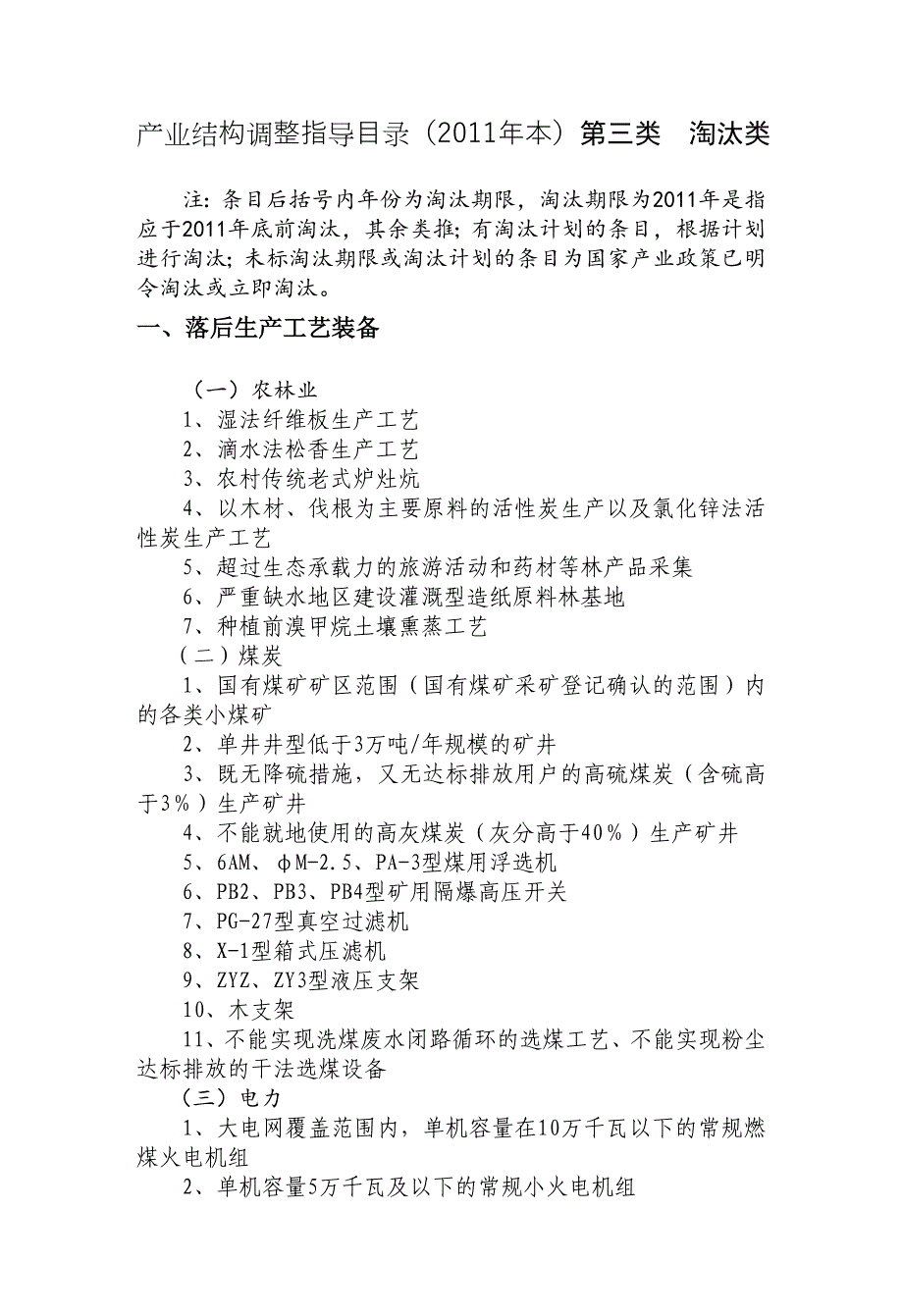 产业结构调整指导目录（2011年本）第三类　淘汰类

注：条目后括号内年份为淘汰期限，淘汰期限为2011年是指应于2011年底前淘汰，其余类推；有淘汰计划的条目，根据计划进行淘汰；未标淘汰期限或淘汰计划的条目为国家产业政策已明令淘汰或立即淘汰。

一、落后生产工艺装备

（一）农林业
1、湿法纤维板生产工艺
2、滴水法松香生产工艺
3、农村传统老式炉灶炕
4、以木材、伐根为主要原料的活性炭生产以及氯化锌法活性炭生产工艺
5、超过生态承载力的旅游活动和药材等林产品采集
6、严重缺水地区建设灌溉型造纸原料林基地
7、种植前溴甲烷土壤熏蒸工艺
（二）煤炭
1、国有煤矿矿区范围（国有煤矿采矿登记确认的范围）内的各类小煤矿
2、单井井型低于3万吨/年规模的矿井
3、既无降硫措施，又无达标排放用户的高硫煤炭（含硫高于3%）生产矿井
4、不能就地使用的高灰煤炭（灰分高于40%）生产矿井
5、6AM、φM-2.5、PA-3型煤用浮选机
6、PB2、PB3、PB4型矿用隔爆高压开关
7、PG-27型真空过滤机
8、X-1型箱式压滤机
9、ZYZ、ZY3型液压支架
10、木支架
11、不能实现洗煤废水闭路循环的选煤工艺、不能实现粉尘达标排放的干法选煤设备
（三）电力
1、大电网覆盖范围内，单机容量在10万千瓦以下的常规燃煤火电机组
2、单机容量5万千瓦及以下的常规小火电机组